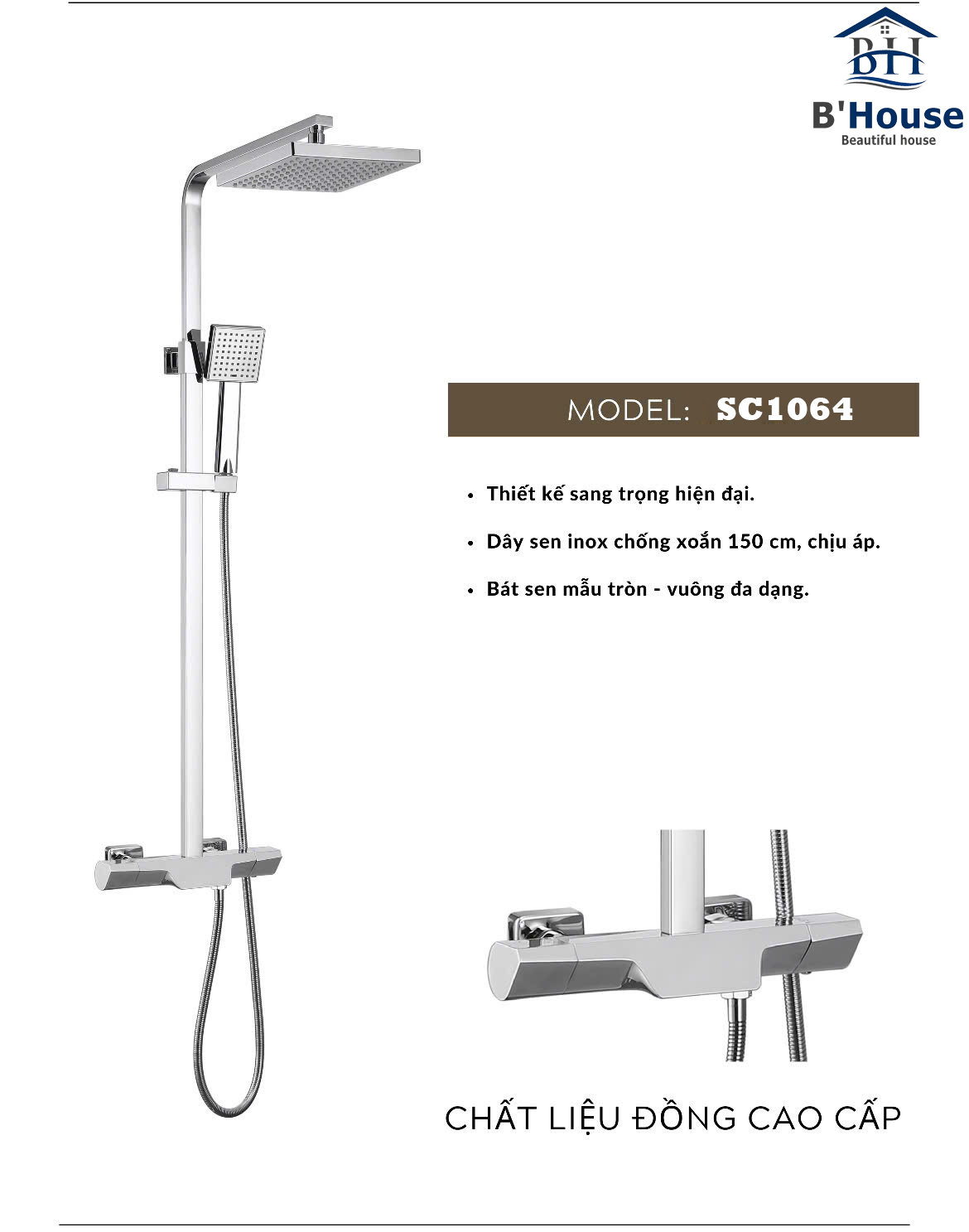 BH
B'House
Beautiful house

MODEL: SC1064

• Thiết kế sang trọng hiện đại.
• Dây sen inox chống xoắn 150 cm, chịu áp.
• Bát sen mẫu tròn - vuông đa dạng.

CHẤT LIỆU ĐỒNG CAO CẤP